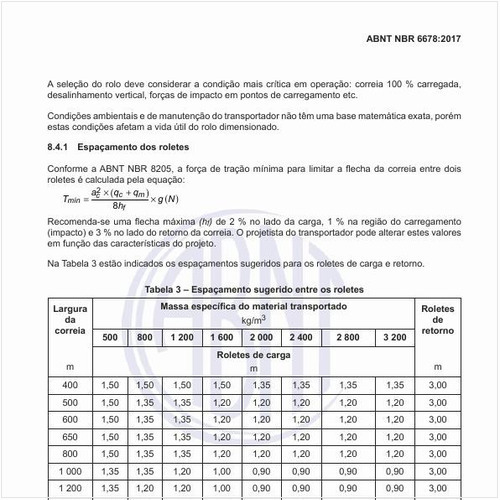 ABNT NBR 6678:2017

A seleção do rolo deve considerar a condição mais crítica em operação: correia 100 % carregada, desalinhamento vertical, forças de impacto em pontos de carregamento etc.

Condições ambientais e de manutenção do transportador não têm uma base matemática exata, porém estas condições afetam a vida útil do rolo dimensionado.

8.4.1 Espaçamento dos roletes

Conforme a ABNT NBR 8205, a força de tração mínima para limitar a flecha da correia entre dois roletes é calculada pela equação:

$T_{min} = \frac{a_c^2 \times (q_c + q_m)}{8h_f} \times g\,(N)$

Recomenda-se uma flecha máxima $(h_f)$ de 2 % no lado da carga, 1 % na região do carregamento (impacto) e 3 % no lado do retorno da correia. O projetista do transportador pode alterar estes valores em função das características do projeto.

Na Tabela 3 estão indicados os espaçamentos sugeridos para os roletes de carga e retorno.

Tabela 3 – Espaçamento sugerido entre os roletes

| Largura da correia m | Massa específica do material transportado kg/m$^3$ 500 | 800 | 1 200 | 1 600 | 2 000 | 2 400 | 2 800 | 3 200 | Roletes de retorno m |
|---|---|---|---|---|---|---|---|---|---|
| | Roletes de carga m | | | | | | | | |
| 400 | 1,50 | 1,50 | 1,50 | 1,50 | 1,35 | 1,35 | 1,35 | 1,35 | 3,00 |
| 500 | 1,50 | 1,35 | 1,35 | 1,20 | 1,20 | 1,20 | 1,20 | 1,20 | 3,00 |
| 600 | 1,50 | 1,35 | 1,35 | 1,20 | 1,20 | 1,20 | 1,20 | 1,20 | 3,00 |
| 650 | 1,50 | 1,35 | 1,35 | 1,20 | 1,20 | 1,20 | 1,20 | 1,20 | 3,00 |
| 800 | 1,50 | 1,35 | 1,35 | 1,20 | 1,20 | 1,20 | 1,20 | 1,20 | 3,00 |
| 1 000 | 1,35 | 1,35 | 1,20 | 1,00 | 0,90 | 0,90 | 0,90 | 0,90 | 3,00 |
| 1 200 | 1,35 | 1,20 | 1,20 | 1,00 | 0,90 | 0,90 | 0,90 | 0,90 | 3,00 |